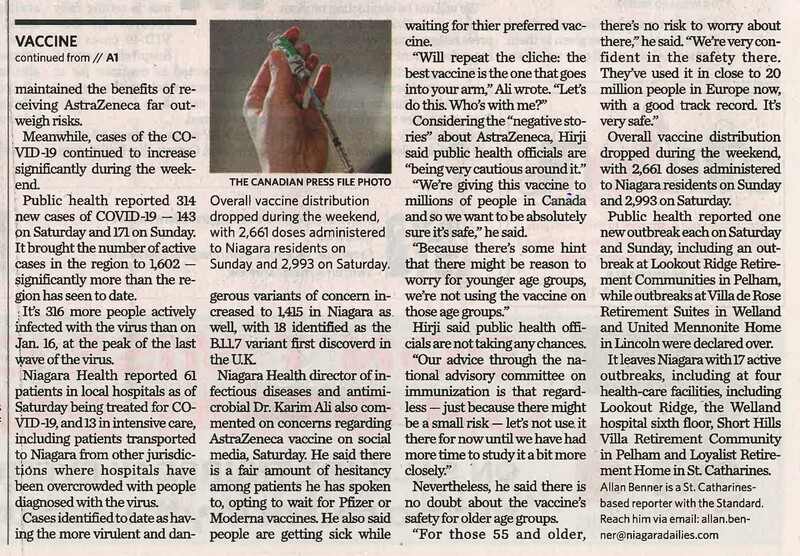 VACCINE
continued from // A1

maintained the benefits of receiving AstraZeneca far outweigh risks.

Meanwhile, cases of the COVID-19 continued to increase significantly during the weekend.

Public health reported 314 new cases of COVID-19 — 143 on Saturday and 171 on Sunday. It brought the number of active cases in the region to 1,602 — significantly more than the region has seen to date.

It's 316 more people actively infected with the virus than on Jan. 16, at the peak of the last wave of the virus.

Niagara Health reported 61 patients in local hospitals as of Saturday being treated for COVID-19, and 13 in intensive care, including patients transported to Niagara from other jurisdictions where hospitals have been overcrowded with people diagnosed with the virus.

Cases identified to date as having the more virulent and dangerous variants of concern increased to 1,415 in Niagara as well, with 18 identified as the B.1.1.7 variant first discoverd in the U.K.

THE CANADIAN PRESS FILE PHOTO
Overall vaccine distribution dropped during the weekend, with 2,661 doses administered to Niagara residents on Sunday and 2,993 on Saturday.

Niagara Health director of infectious diseases and antimicrobial Dr. Karim Ali also commented on concerns regarding AstraZeneca vaccine on social media, Saturday. He said there is a fair amount of hesitancy among patients he has spoken to, opting to wait for Pfizer or Moderna vaccines. He also said people are getting sick while waiting for thier preferred vaccine.

"Will repeat the cliche: the best vaccine is the one that goes into your arm," Ali wrote. "Let's do this. Who's with me?"

Considering the "negative stories" about AstraZeneca, Hirji said public health officials are "being very cautious around it."

"We're giving this vaccine to millions of people in Canada and so we want to be absolutely sure it's safe," he said.

"Because there's some hint that there might be reason to worry for younger age groups, we're not using the vaccine on those age groups."

Hirji said public health officials are not taking any chances.

"Our advice through the national advisory committee on immunization is that regardless — just because there might be a small risk — let's not use it there for now until we have had more time to study it a bit more closely."

Nevertheless, he said there is no doubt about the vaccine's safety for older age groups.

"For those 55 and older, there's no risk to worry about there," he said. "We're very confident in the safety there. They've used it in close to 20 million people in Europe now, with a good track record. It's very safe."

Overall vaccine distribution dropped during the weekend, with 2,661 doses administered to Niagara residents on Sunday and 2,993 on Saturday.

Public health reported one new outbreak each on Saturday and Sunday, including an outbreak at Lookout Ridge Retirement Communities in Pelham, while outbreaks at Villa de Rose Retirement Suites in Welland and United Mennonite Home in Lincoln were declared over.

It leaves Niagara with 17 active outbreaks, including at four health-care facilities, including Lookout Ridge, the Welland hospital sixth floor, Short Hills Villa Retirement Community in Pelham and Loyalist Retirement Home in St. Catharines.

Allan Benner is a St. Catharines-based reporter with the Standard. Reach him via email: allan.benner@niagaradailies.com